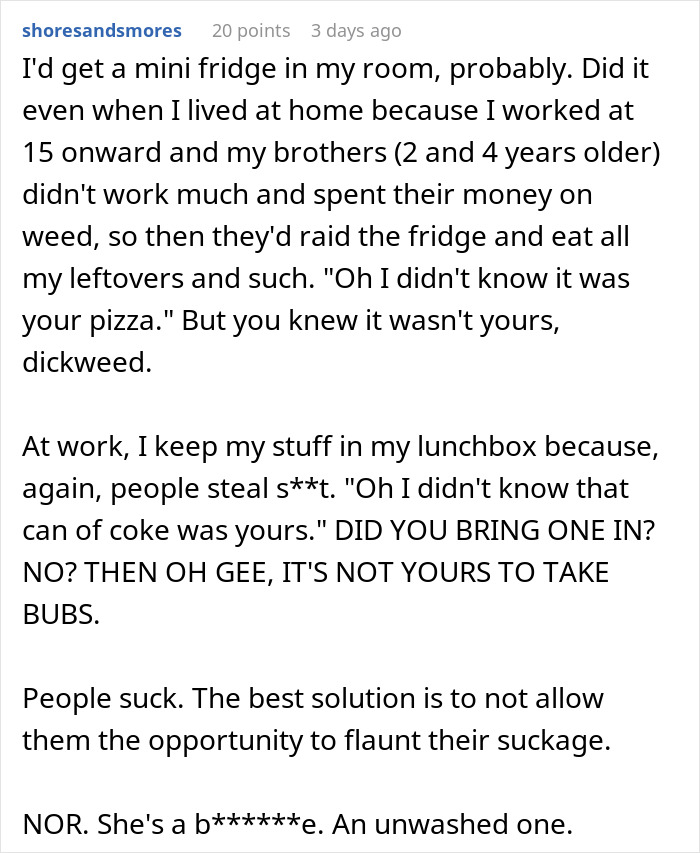 shoresandsmores 20 points 3 days ago

I'd get a mini fridge in my room, probably. Did it even when I lived at home because I worked at 15 onward and my brothers (2 and 4 years older) didn't work much and spent their money on weed, so then they'd raid the fridge and eat all my leftovers and such. "Oh I didn't know it was your pizza." But you knew it wasn't yours, dickweed.

At work, I keep my stuff in my lunchbox because, again, people steal s**t. "Oh I didn't know that can of coke was yours." DID YOU BRING ONE IN? NO? THEN OH GEE, IT'S NOT YOURS TO TAKE BUBS.

People suck. The best solution is to not allow them the opportunity to flaunt their suckage.

NOR. She's a b******e. An unwashed one.